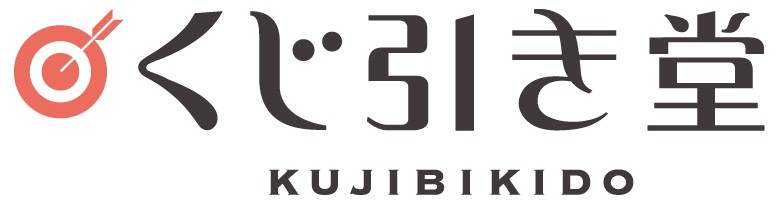 くじ引き堂

KUJIBIKIDO